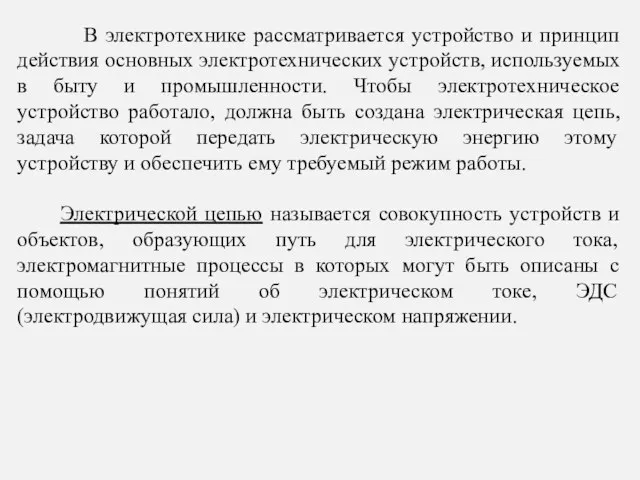 В электротехнике рассматривается устройство и принцип действия основных электротехнических устройств, используемых в быту и промышленности. Чтобы электротехническое устройство работало, должна быть создана электрическая цепь, задача которой передать электрическую энергию этому устройству и обеспечить ему требуемый режим работы.

Электрической цепью называется совокупность устройств и объектов, образующих путь для электрического тока, электромагнитные процессы в которых могут быть описаны с помощью понятий об электрическом токе, ЭДС (электродвижущая сила) и электрическом напряжении.